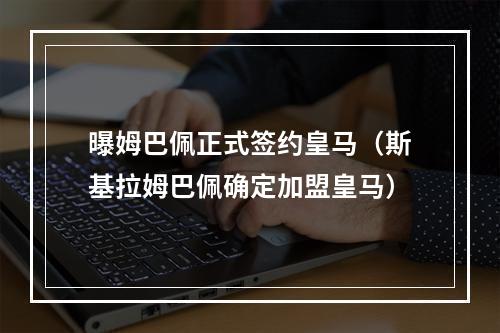 曝姆巴佩正式签约皇马（斯基拉姆巴佩确定加盟皇马）